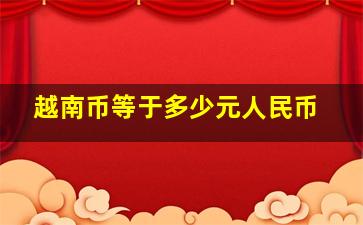 越南币等于多少元人民币